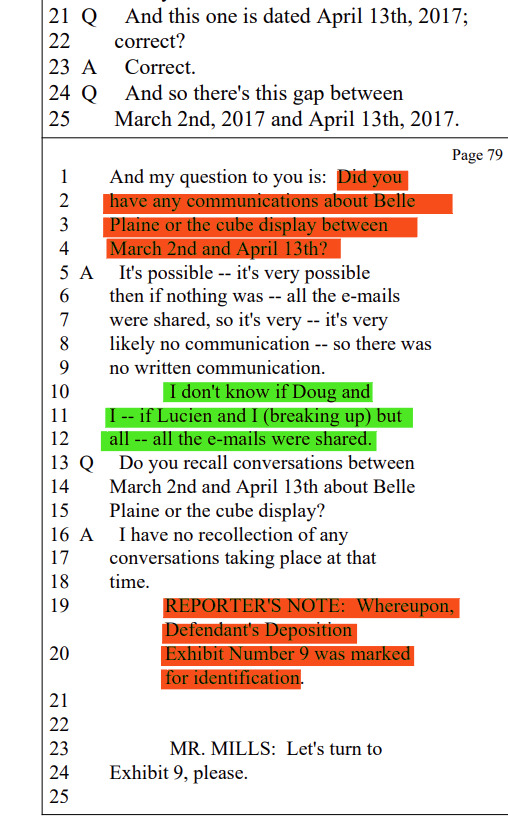 21 Q And this one is dated April 13th, 2017;
22 correct?
23 A Correct.
24 Q And so there's this gap between
25 March 2nd, 2017 and April 13th, 2017.

Page 79

1 And my question to you is: Did you
2 have any communications about Belle
3 Plaine or the cube display between
4 March 2nd and April 13th?
5 A It's possible -- it's very possible
6 then if nothing was -- all the e-mails
7 were shared, so it's very -- it's very
8 likely no communication -- so there was
9 no written communication.
10 I don't know if Doug and
11 I -- if Lucien and I (breaking up) but
12 all -- all the e-mails were shared.
13 Q Do you recall conversations between
14 March 2nd and April 13th about Belle
15 Plaine or the cube display?
16 A I have no recollection of any
17 conversations taking place at that
18 time.
19 REPORTER'S NOTE: Whereupon,
Defendant's Deposition
20 Exhibit Number 9 was marked
for identification.
21
22
23 MR. MILLS: Let's turn to
24 Exhibit 9, please.
25